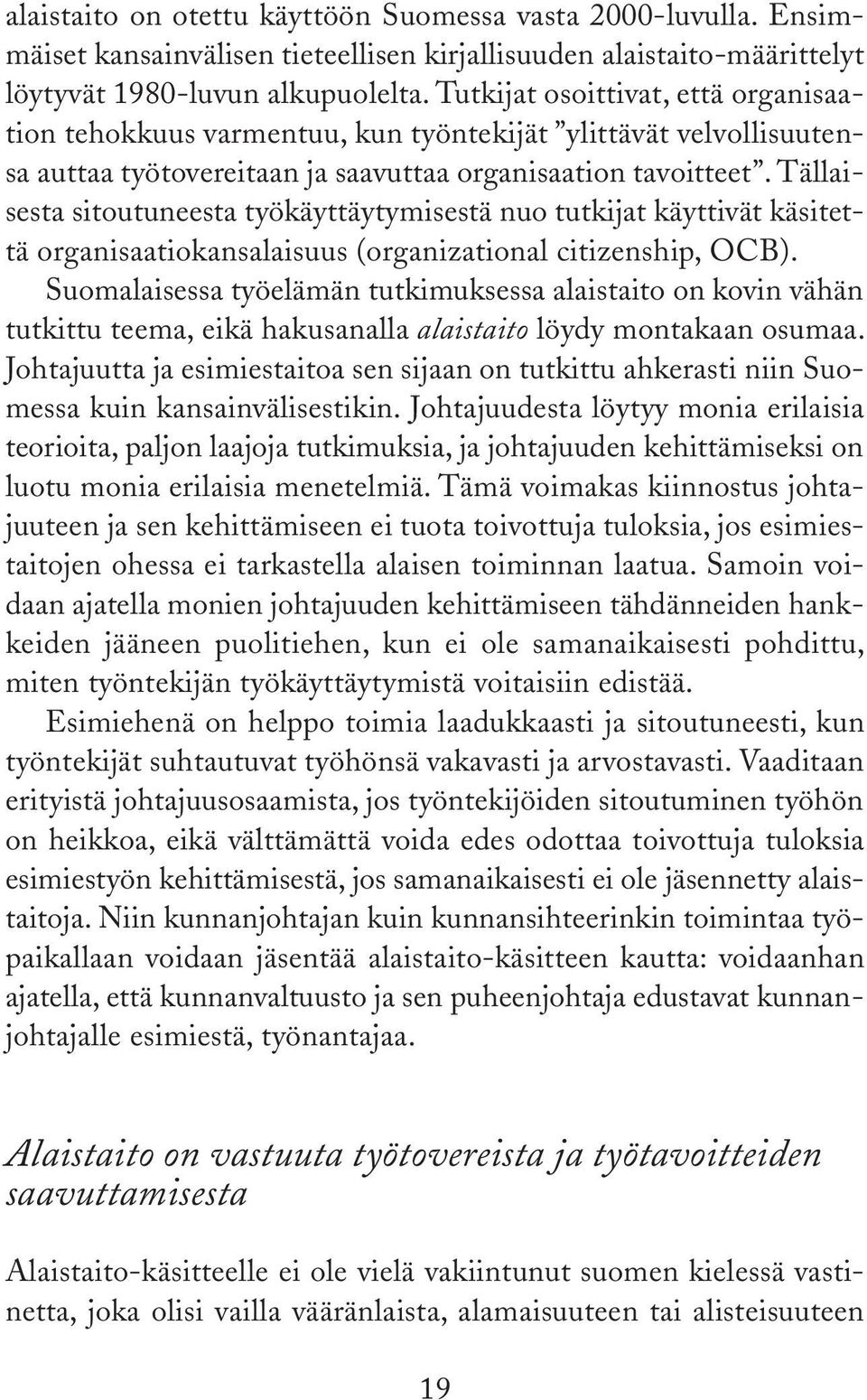 alaistaito on otettu käyttöön Suomessa vasta 2000-luvulla. Ensimmäiset kansainvälisen tieteellisen kirjallisuuden alaistaito-määrittelyt löytyvät 1980-luvun alkupuolelta. Tutkijat osoittivat, että organisaation tehokkuus varmentuu, kun työntekijät ”ylittävät velvollisuutensa auttaa työtovereitaan ja saavuttaa organisaation tavoitteet”. Tällaisesta sitoutuneesta työkäyttäytymisestä nuo tutkijat käyttivät käsitettä organisaatiokansalaisuus (organizational citizenship, OCB).

Suomalaisessa työelämän tutkimuksessa alaistaito on kovin vähän tutkittu teema, eikä hakusanalla alaistaito löydy montakaan osumaa. Johtajuutta ja esimiestaitoa sen sijaan on tutkittu ahkerasti niin Suomessa kuin kansainvälisestikin. Johtajuudesta löytyy monia erilaisia teorioita, paljon laajoja tutkimuksia, ja johtajuuden kehittämiseksi on luotu monia erilaisia menetelmiä. Tämä voimakas kiinnostus johtajuuteen ja sen kehittämiseen ei tuota toivottuja tuloksia, jos esimiestaitojen ohessa ei tarkastella alaisen toiminnan laatua. Samoin voidaan ajatella monien johtajuuden kehittämiseen tähdänneiden hankkeiden jääneen puolitiehen, kun ei ole samanaikaisesti pohdittu, miten työntekijän työkäyttäytymistä voitaisiin edistää.

Esimiehenä on helppo toimia laadukkaasti ja sitoutuneesti, kun työntekijät suhtautuvat työhönsä vakavasti ja arvostavasti. Vaaditaan erityistä johtajuusosaamista, jos työntekijöiden sitoutuminen työhön on heikkoa, eikä välttämättä voida edes odottaa toivottuja tuloksia esimiestyön kehittämisestä, jos samanaikaisesti ei ole jäsennetty alaistaitoja. Niin kunnanjohtajan kuin kunnansihteerinkin toimintaa työpaikallaan voidaan jäsentää alaistaito-käsitteen kautta: voidaanhan ajatella, että kunnanvaltuusto ja sen puheenjohtaja edustavat kunnanjohtajalle esimiestä, työnantajaa.

Alaistaito on vastuuta työtovereista ja työtavoitteiden saavuttamisesta

Alaistaito-käsitteelle ei ole vielä vakiintunut suomen kielessä vastinetta, joka olisi vailla vääränlaista, alamaisuuteen tai alisteisuuteen

19